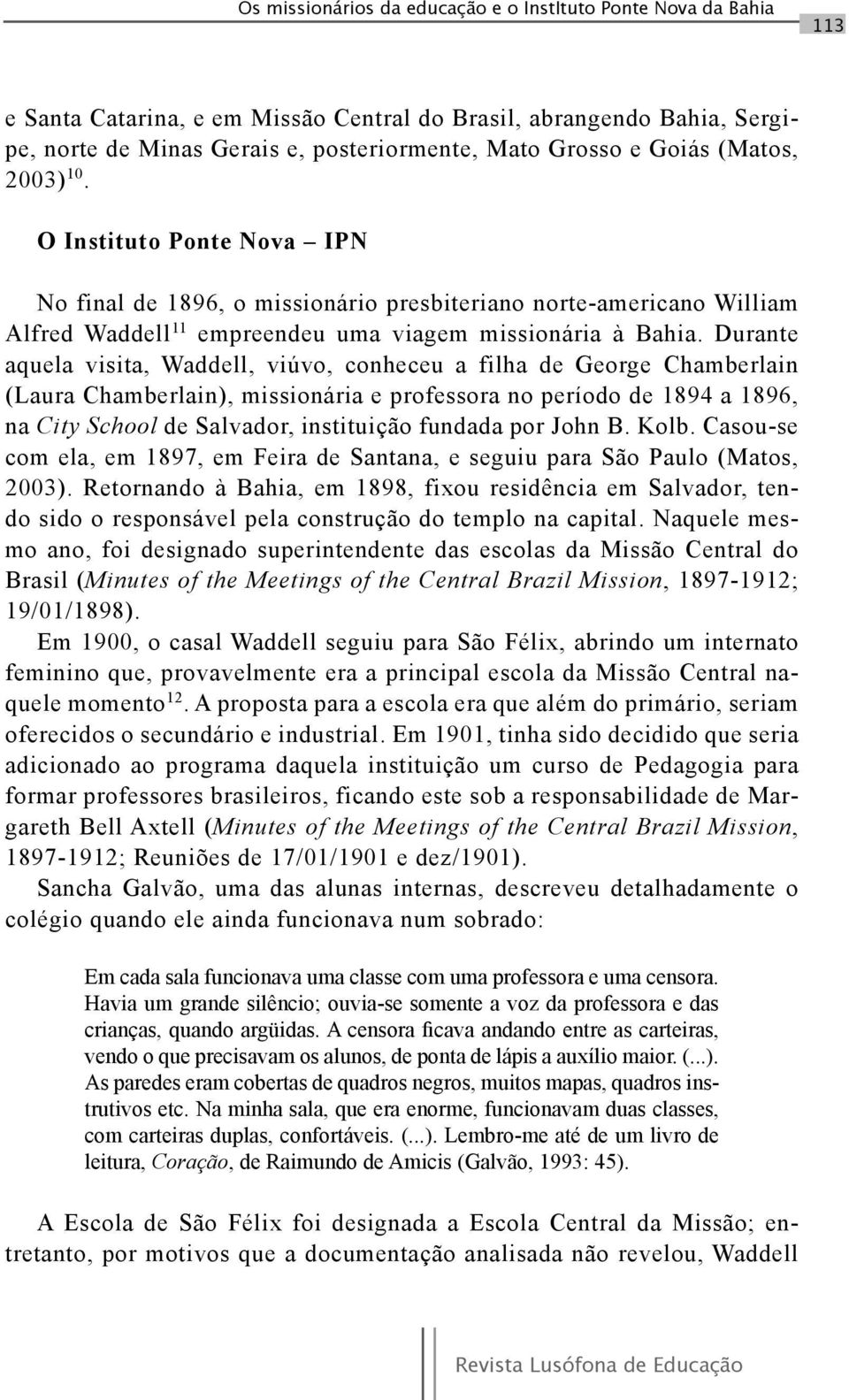 Os missionários da educação e o Instituto Ponte Nova da Bahia 113

e Santa Catarina, e em Missão Central do Brasil, abrangendo Bahia, Sergipe, norte de Minas Gerais e, posteriormente, Mato Grosso e Goiás (Matos, 2003)$^{10}$.

O Instituto Ponte Nova – IPN

No final de 1896, o missionário presbiteriano norte-americano William Alfred Waddell$^{11}$ empreendeu uma viagem missionária à Bahia. Durante aquela visita, Waddell, viúvo, conheceu a filha de George Chamberlain (Laura Chamberlain), missionária e professora no período de 1894 a 1896, na City School de Salvador, instituição fundada por John B. Kolb. Casou-se com ela, em 1897, em Feira de Santana, e seguiu para São Paulo (Matos, 2003). Retornando à Bahia, em 1898, fixou residência em Salvador, tendo sido o responsável pela construção do templo na capital. Naquele mesmo ano, foi designado superintendente das escolas da Missão Central do Brasil (Minutes of the Meetings of the Central Brazil Mission, 1897-1912; 19/01/1898).

Em 1900, o casal Waddell seguiu para São Félix, abrindo um internato feminino que, provavelmente era a principal escola da Missão Central naquele momento$^{12}$. A proposta para a escola era que além do primário, seriam oferecidos o secundário e industrial. Em 1901, tinha sido decidido que seria adicionado ao programa daquela instituição um curso de Pedagogia para formar professores brasileiros, ficando este sob a responsabilidade de Margareth Bell Axtell (Minutes of the Meetings of the Central Brazil Mission, 1897-1912; Reuniões de 17/01/1901 e dez/1901).

Sancha Galvão, uma das alunas internas, descreveu detalhadamente o colégio quando ele ainda funcionava num sobrado:

Em cada sala funcionava uma classe com uma professora e uma censora. Havia um grande silêncio; ouvia-se somente a voz da professora e das crianças, quando argüidas. A censora ficava andando entre as carteiras, vendo o que precisavam os alunos, de ponta de lápis a auxílio maior. (...). As paredes eram cobertas de quadros negros, muitos mapas, quadros instrutivos etc. Na minha sala, que era enorme, funcionavam duas classes, com carteiras duplas, confortáveis. (...). Lembro-me até de um livro de leitura, Coração, de Raimundo de Amicis (Galvão, 1993: 45).

A Escola de São Félix foi designada a Escola Central da Missão; entretanto, por motivos que a documentação analisada não revelou, Waddell

Revista Lusófona de Educação